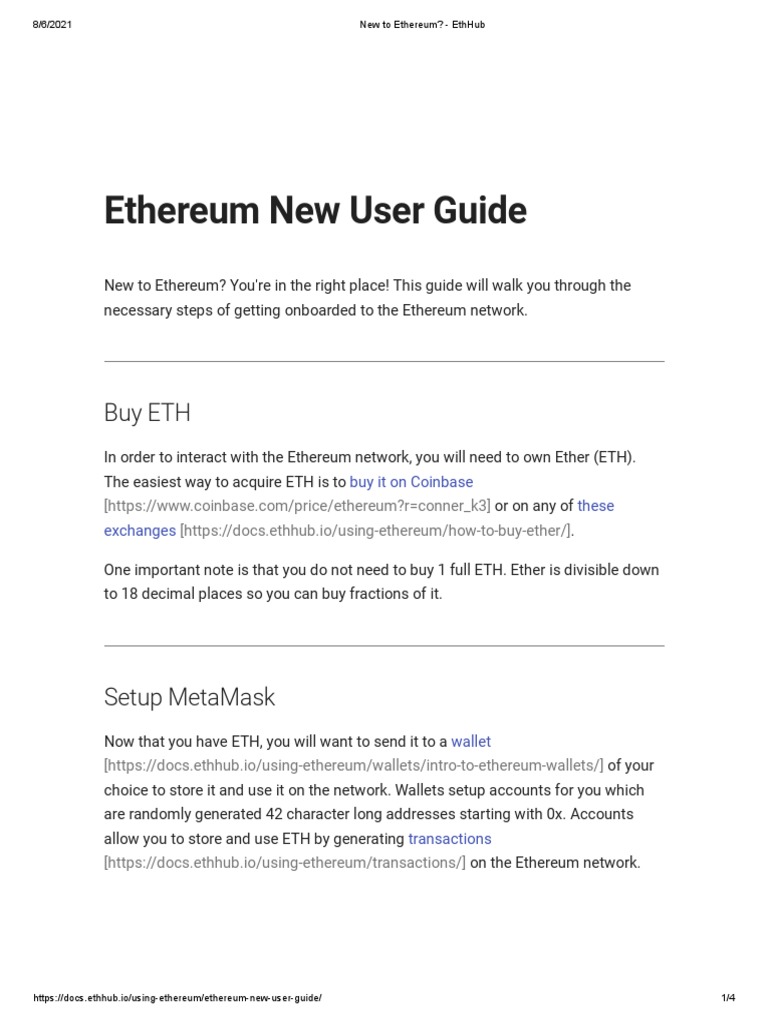 8/6/2021

New to Ethereum? - EthHub

Ethereum New User Guide

New to Ethereum? You're in the right place! This guide will walk you through the necessary steps of getting onboarded to the Ethereum network.

Buy ETH

In order to interact with the Ethereum network, you will need to own Ether (ETH). The easiest way to acquire ETH is to buy it on Coinbase [https://www.coinbase.com/price/ethereum?r=conner_k3] or on any of these exchanges [https://docs.ethhub.io/using-ethereum/how-to-buy-ether/].

One important note is that you do not need to buy 1 full ETH. Ether is divisible down to 18 decimal places so you can buy fractions of it.

Setup MetaMask

Now that you have ETH, you will want to send it to a wallet [https://docs.ethhub.io/using-ethereum/wallets/intro-to-ethereum-wallets/] of your choice to store it and use it on the network. Wallets setup accounts for you which are randomly generated 42 character long addresses starting with 0x. Accounts allow you to store and use ETH by generating transactions [https://docs.ethhub.io/using-ethereum/transactions/] on the Ethereum network.

https://docs.ethhub.io/using-ethereum/ethereum-new-user-guide/

1/4